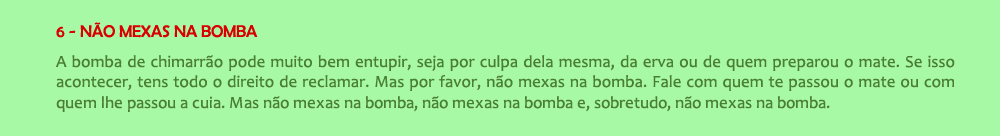 6 - NÃO MEXAS NA BOMBA

A bomba de chimarrão pode muito bem entupir, seja por culpa dela mesma, da erva ou de quem preparou o mate. Se isso acontecer, tens todo o direito de reclamar. Mas por favor, não mexas na bomba. Fale com quem te passou o mate ou com quem lhe passou a cuia. Mas não mexas na bomba, não mexas na bomba e, sobretudo, não mexas na bomba.